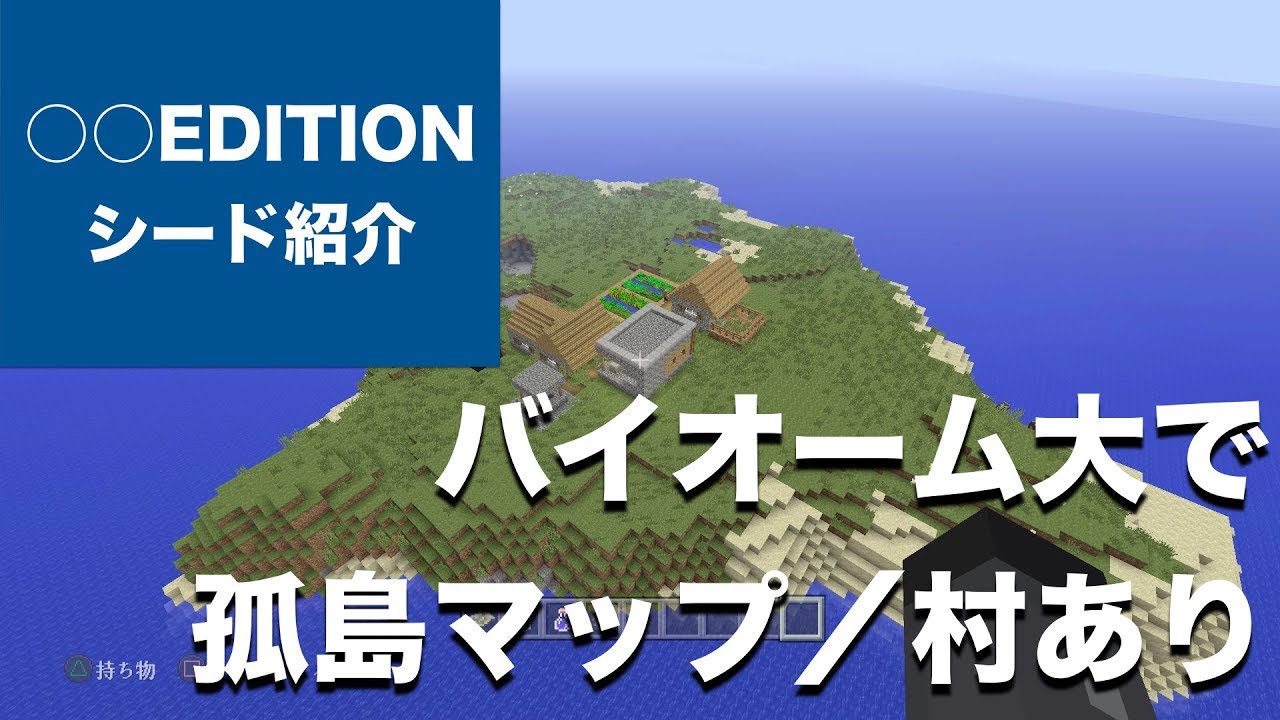 ○○EDITION
シード紹介

バイオーム大で
孤島マップ／村あり

持ち物